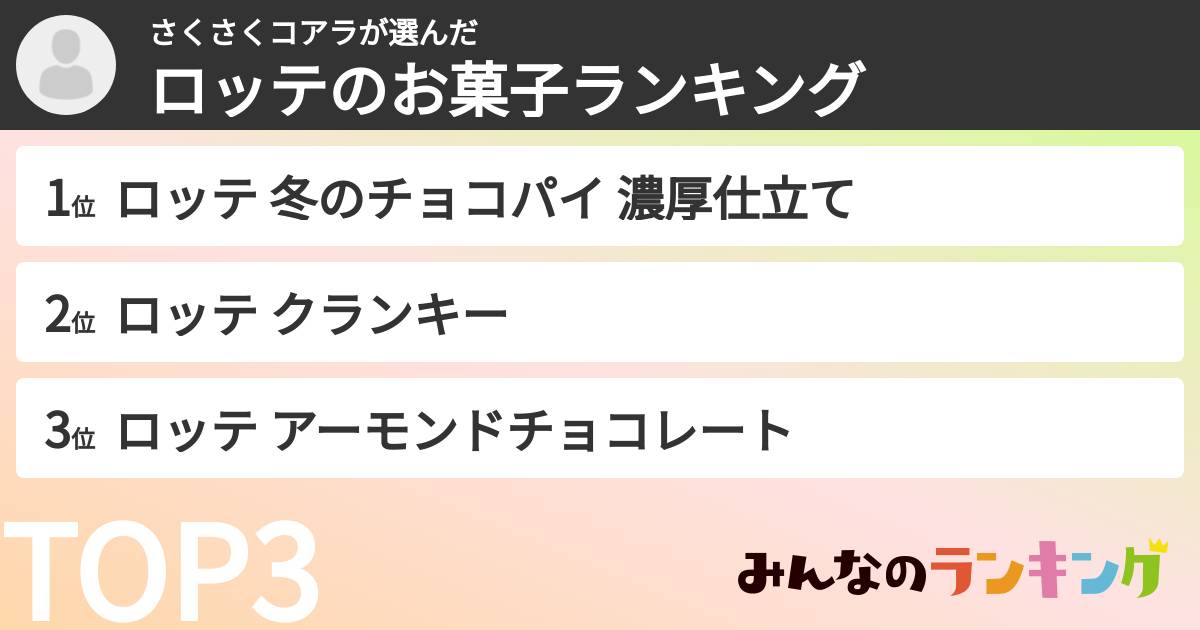 さくさくコアラが選んだ
ロッテのお菓子ランキング

1位 ロッテ 冬のチョコパイ 濃厚仕立て

2位 ロッテ クランキー

3位 ロッテ アーモンドチョコレート

TOP3

みんなのランキング